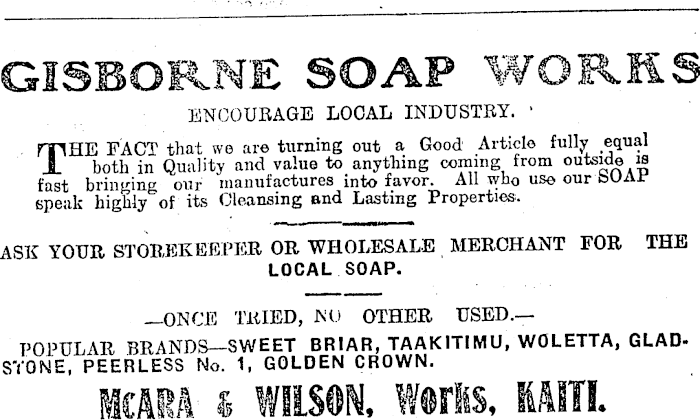 GISBORNE SOAP WORKS

ENCOURAGE LOCAL INDUSTRY.

THE FACT that we are turning out a Good Article fully equal both in Quality and value to anything coming from outside is fast bringing our manufactures into favor. All who use our SOAP speak highly of its Cleansing and Lasting Properties.

ASK YOUR STOREKEEPER OR WHOLESALE MERCHANT FOR THE LOCAL SOAP.

—ONCE TRIED, NO OTHER USED.—

POPULAR BRANDS—SWEET BRIAR, TAAKITIMU, WOLETTA, GLADSTONE, PEERLESS No. 1, GOLDEN CROWN.

McARA & WILSON, Works, KAITI.